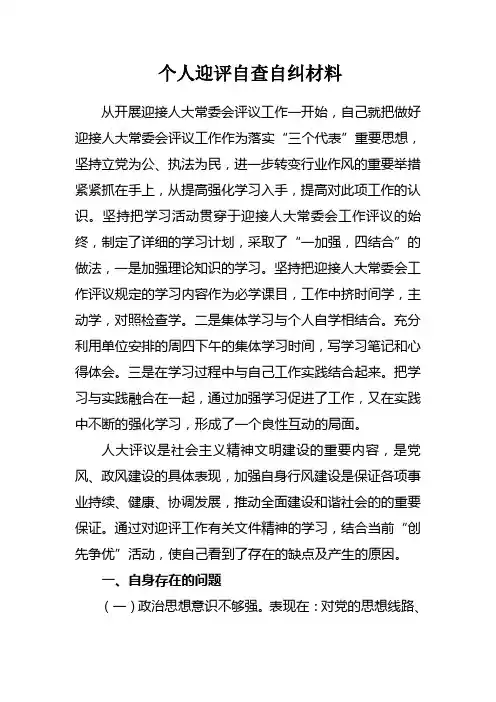 个人迎评自查自纠材料

从开展迎接人大常委会评议工作一开始，自己就把做好迎接人大常委会评议工作作为落实“三个代表”重要思想，坚持立党为公、执法为民，进一步转变行业作风的重要举措紧紧抓在手上，从提高强化学习入手，提高对此项工作的认识。坚持把学习活动贯穿于迎接人大常委会工作评议的始终，制定了详细的学习计划，采取了“一加强，四结合”的做法，一是加强理论知识的学习。坚持把迎接人大常委会工作评议规定的学习内容作为必学课目，工作中挤时间学，主动学，对照检查学。二是集体学习与个人自学相结合。充分利用单位安排的周四下午的集体学习时间，写学习笔记和心得体会。三是在学习过程中与自己工作实践结合起来。把学习与实践融合在一起，通过加强学习促进了工作，又在实践中不断的强化学习，形成了一个良性互动的局面。

人大评议是社会主义精神文明建设的重要内容，是党风、政风建设的具体表现，加强自身行风建设是保证各项事业持续、健康、协调发展，推动全面建设和谐社会的的重要保证。通过对迎评工作有关文件精神的学习，结合当前“创先争优”活动，使自己看到了存在的缺点及产生的原因。

一、自身存在的问题

（一）政治思想意识不够强。表现在：对党的思想线路、